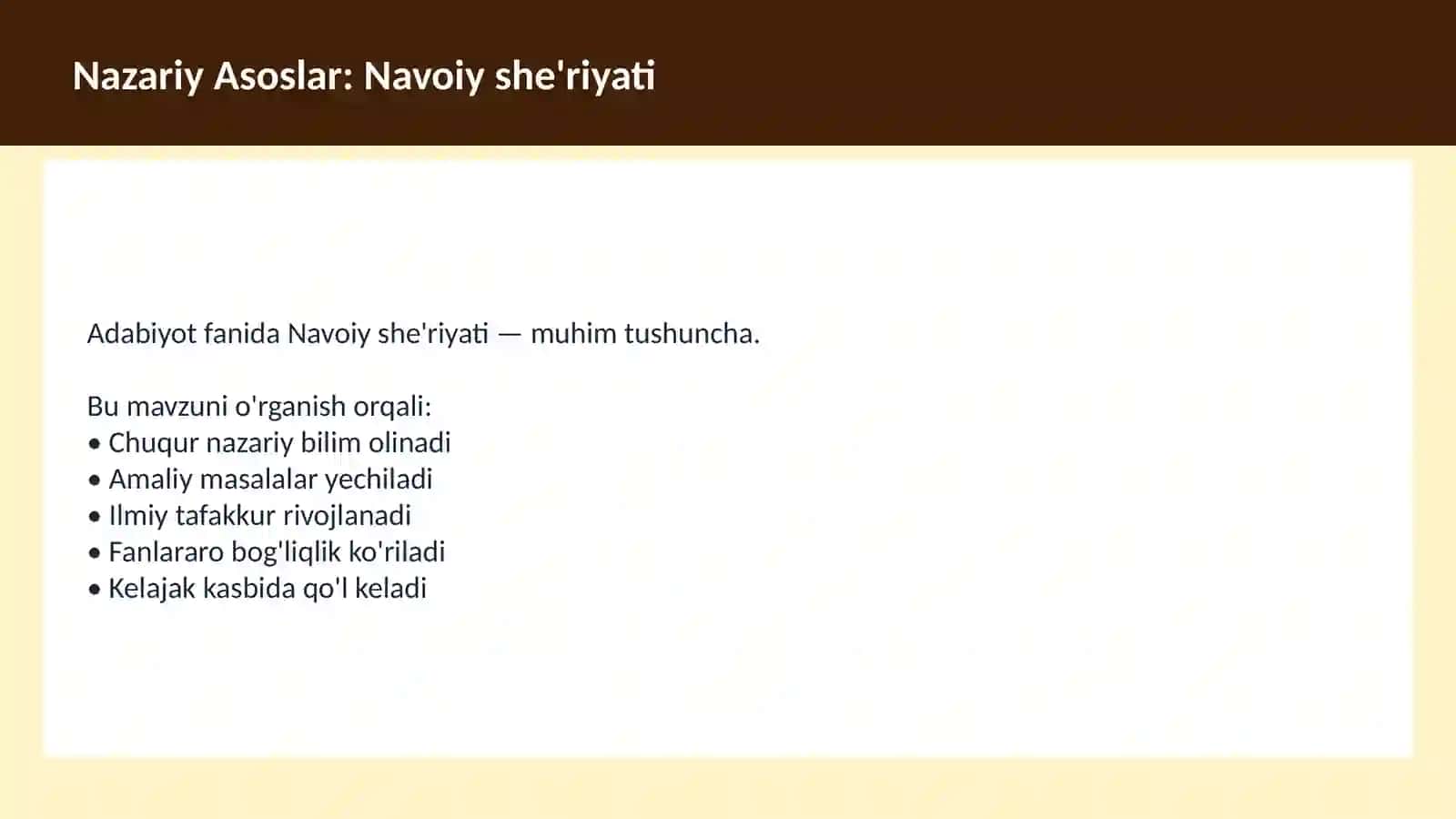 Nazariy Asoslar: Navoiy she'riyati

Adabiyot fanida Navoiy she'riyati — muhim tushuncha.

Bu mavzuni o'rganish orqali:
• Chuqur nazariy bilim olinadi
• Amaliy masalalar yechiladi
• Ilmiy tafakkur rivojlanadi
• Fanlararo bog'liqlik ko'riladi
• Kelajak kasbida qo'l keladi